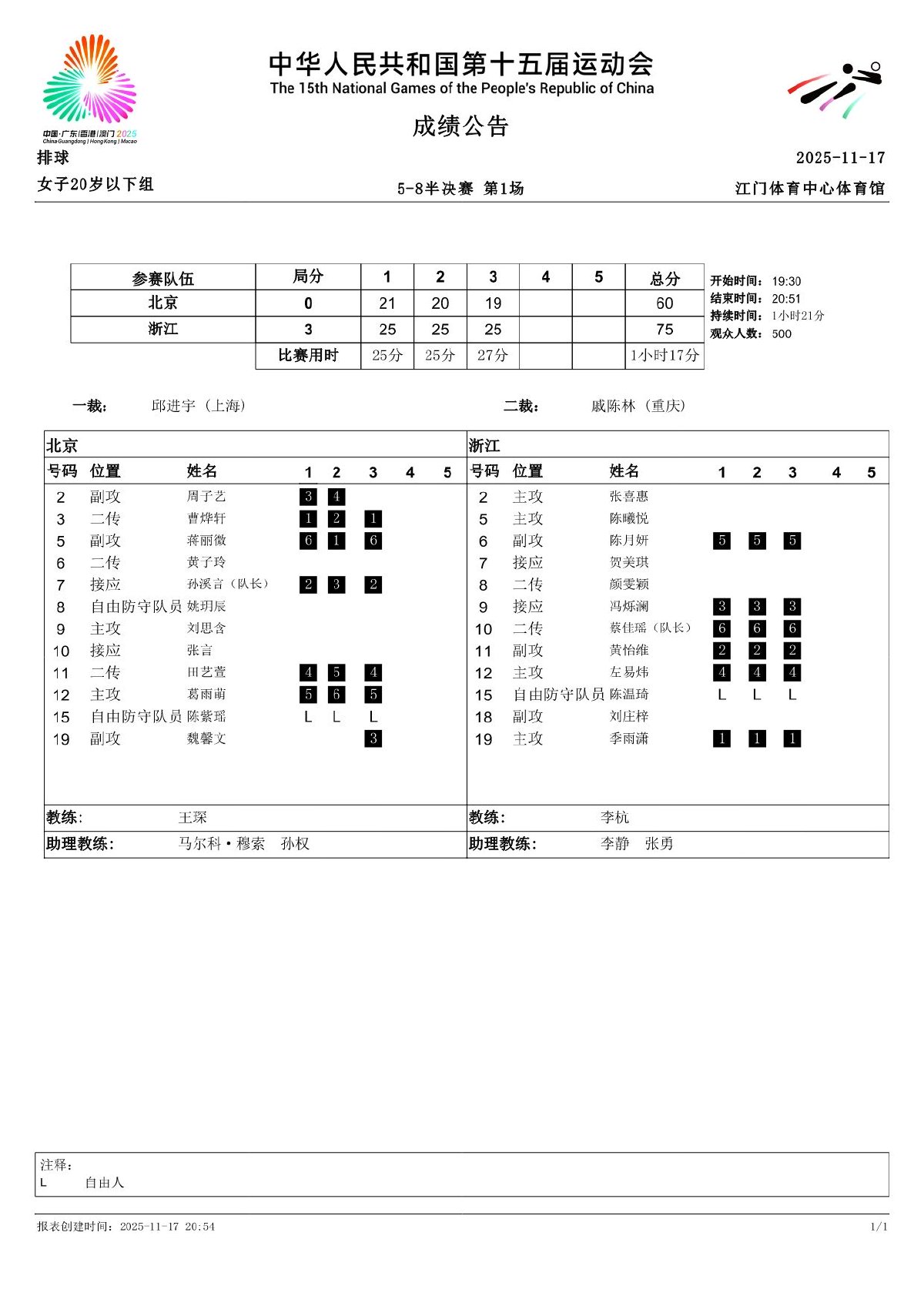 中国·广东|香港|澳门 2025
China Guangdong | Hong Kong | Macao

中华人民共和国第十五届运动会
The 15th National Games of the People's Republic of China

成绩公告

排球
2025-11-17

女子20岁以下组
5-8半决赛 第1场
江门体育中心体育馆

| 参赛队伍 | 局分 | 1 | 2 | 3 | 4 | 5 | 总分 |
|---|---|---|---|---|---|---|---|
| 北京 | 0 | 21 | 20 | 19 | | | 60 |
| 浙江 | 3 | 25 | 25 | 25 | | | 75 |
| | 比赛用时 | 25分 | 25分 | 27分 | | | 1小时17分 |

开始时间: 19:30
结束时间: 20:51
持续时间: 1小时21分
观众人数: 500

一裁: 邱进宇（上海）
二裁: 戚陈林（重庆）

北京

| 号码 | 位置 | 姓名 | 1 | 2 | 3 | 4 | 5 |
|---|---|---|---|---|---|---|---|
| 2 | 副攻 | 周子艺 | 3 | 4 | | | |
| 3 | 二传 | 曹烨轩 | 1 | 2 | 1 | | |
| 5 | 副攻 | 蒋丽微 | 6 | 1 | 6 | | |
| 6 | 二传 | 黄子玲 | | | | | |
| 7 | 接应 | 孙溪言（队长） | 2 | 3 | 2 | | |
| 8 | 自由防守队员 | 姚玥辰 | | | | | |
| 9 | 主攻 | 刘思含 | | | | | |
| 10 | 接应 | 张言 | | | | | |
| 11 | 二传 | 田艺萱 | 4 | 5 | 4 | | |
| 12 | 主攻 | 葛雨萌 | 5 | 6 | 5 | | |
| 15 | 自由防守队员 | 陈紫瑶 | L | L | L | | |
| 19 | 副攻 | 魏馨文 | | | 3 | | |

教练: 王琛
助理教练: 马尔科·穆索　孙权

浙江

| 号码 | 位置 | 姓名 | 1 | 2 | 3 | 4 | 5 |
|---|---|---|---|---|---|---|---|
| 2 | 主攻 | 张喜惠 | | | | | |
| 5 | 主攻 | 陈曦悦 | | | | | |
| 6 | 副攻 | 陈月妍 | 5 | 5 | 5 | | |
| 7 | 接应 | 贺美琪 | | | | | |
| 8 | 二传 | 颜雯颖 | | | | | |
| 9 | 接应 | 冯烁澜 | 3 | 3 | 3 | | |
| 10 | 二传 | 蔡佳瑶（队长） | 6 | 6 | 6 | | |
| 11 | 副攻 | 黄怡维 | 2 | 2 | 2 | | |
| 12 | 主攻 | 左易炜 | 4 | 4 | 4 | | |
| 15 | 自由防守队员 | 陈温琦 | L | L | L | | |
| 18 | 副攻 | 刘庄梓 | | | | | |
| 19 | 主攻 | 季雨潇 | 1 | 1 | 1 | | |

教练: 李杭
助理教练: 李静　张勇

注释:
L　自由人

报表创建时间: 2025-11-17 20:54
1/1